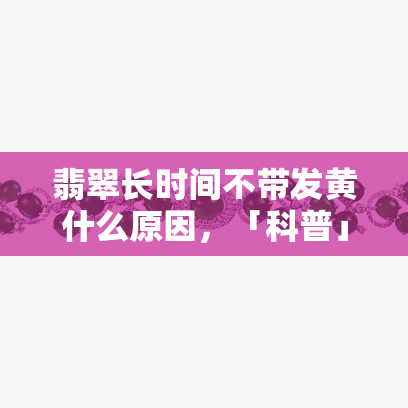 翡翠长时间不带发黄什么原因，「科普」